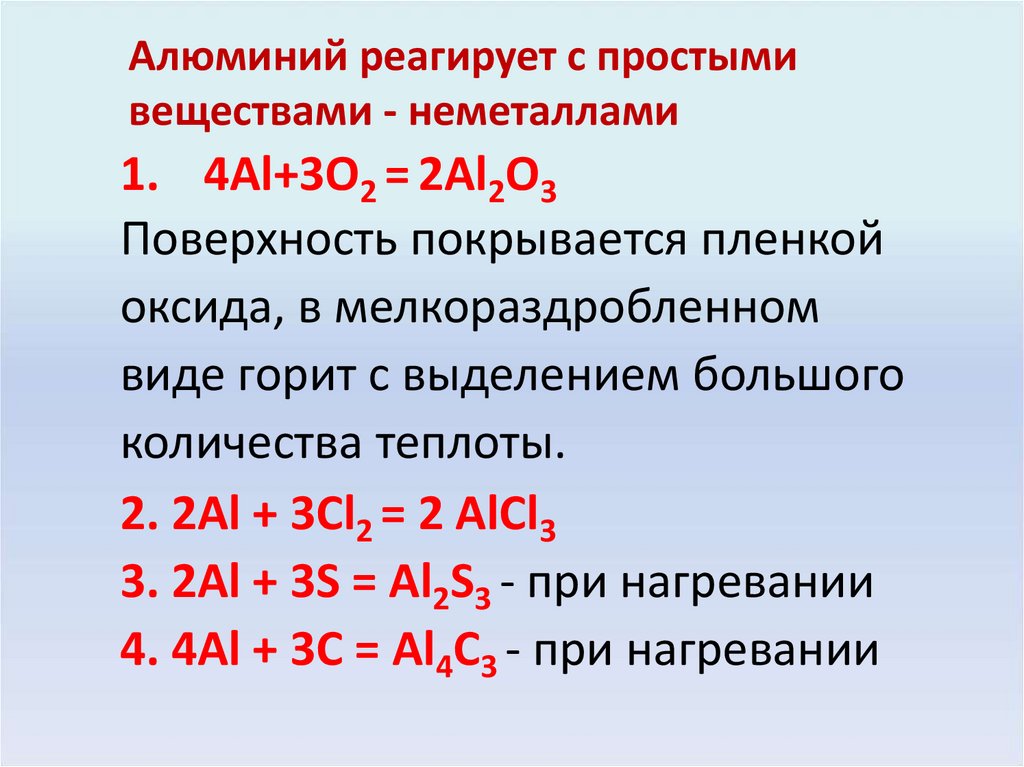 Алюминий реагирует с простыми веществами - неметаллами

1. $4Al+3O_2 = 2Al_2O_3$
Поверхность покрывается пленкой оксида, в мелкораздробленном виде горит с выделением большого количества теплоты.

2. $2Al + 3Cl_2 = 2 AlCl_3$
3. $2Al + 3S = Al_2S_3$ - при нагревании
4. $4Al + 3C = Al_4C_3$ - при нагревании